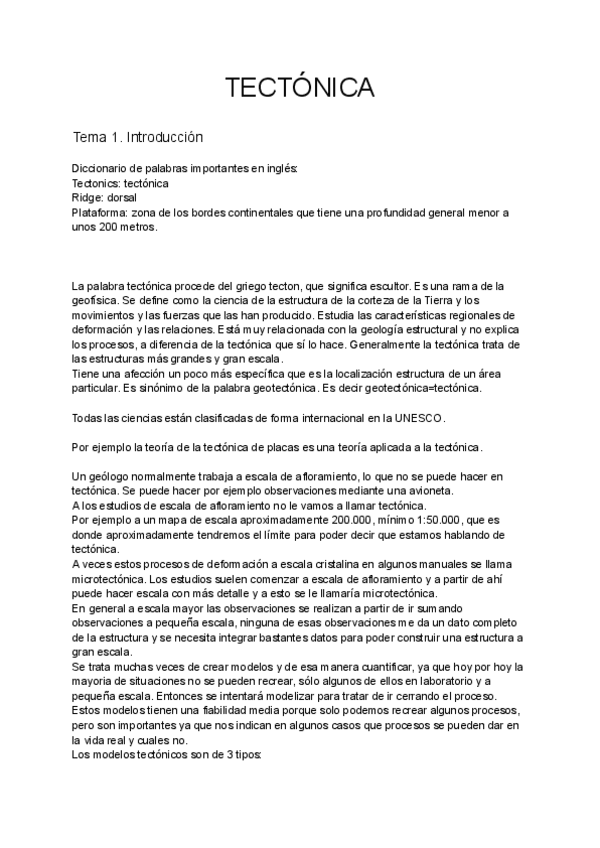 TECTÓNICA

Tema 1. Introducción

Diccionario de palabras importantes en inglés:
Tectonics: tectónica
Ridge: dorsal
Plataforma: zona de los bordes continentales que tiene una profundidad general menor a unos 200 metros.

La palabra tectónica procede del griego tecton, que significa escultor. Es una rama de la geofísica. Se define como la ciencia de la estructura de la corteza de la Tierra y los movimientos y las fuerzas que las han producido. Estudia las características regionales de deformación y las relaciones. Está muy relacionada con la geología estructural y no explica los procesos, a diferencia de la tectónica que sí lo hace. Generalmente la tectónica trata de las estructuras más grandes y gran escala.
Tiene una afección un poco más específica que es la localización estructura de un área particular. Es sinónimo de la palabra geotectónica. Es decir geotectónica=tectónica.

Todas las ciencias están clasificadas de forma internacional en la UNESCO.

Por ejemplo la teoría de la tectónica de placas es una teoría aplicada a la tectónica.

Un geólogo normalmente trabaja a escala de afloramiento, lo que no se puede hacer en tectónica. Se puede hacer por ejemplo observaciones mediante una avioneta.
A los estudios de escala de afloramiento no le vamos a llamar tectónica.
Por ejemplo a un mapa de escala aproximadamente 200.000, mínimo 1:50.000, que es donde aproximadamente tendremos el límite para poder decir que estamos hablando de tectónica.
A veces estos procesos de deformación a escala cristalina en algunos manuales se llama microtectónica. Los estudios suelen comenzar a escala de afloramiento y a partir de ahí puede hacer escala con más detalle y a esto se le llamaría microtectónica.
En general a escala mayor las observaciones se realizan a partir de ir sumando observaciones a pequeña escala, ninguna de esas observaciones me da un dato completo de la estructura y se necesita integrar bastantes datos para poder construir una estructura a gran escala.
Se trata muchas veces de crear modelos y de esa manera cuantificar, ya que hoy por hoy la mayoria de situaciones no se pueden recrear, sólo algunos de ellos en laboratorio y a pequeña escala. Entonces se intentará modelizar para tratar de ir cerrando el proceso.
Estos modelos tienen una fiabilidad media porque solo podemos recrear algunos procesos, pero son importantes ya que nos indican en algunos casos que procesos se pueden dar en la vida real y cuales no.
Los modelos tectónicos son de 3 tipos: